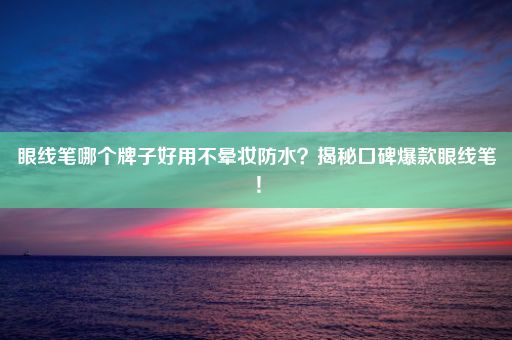 眼线笔哪个牌子好用不晕妆防水？揭秘口碑爆款眼线笔！